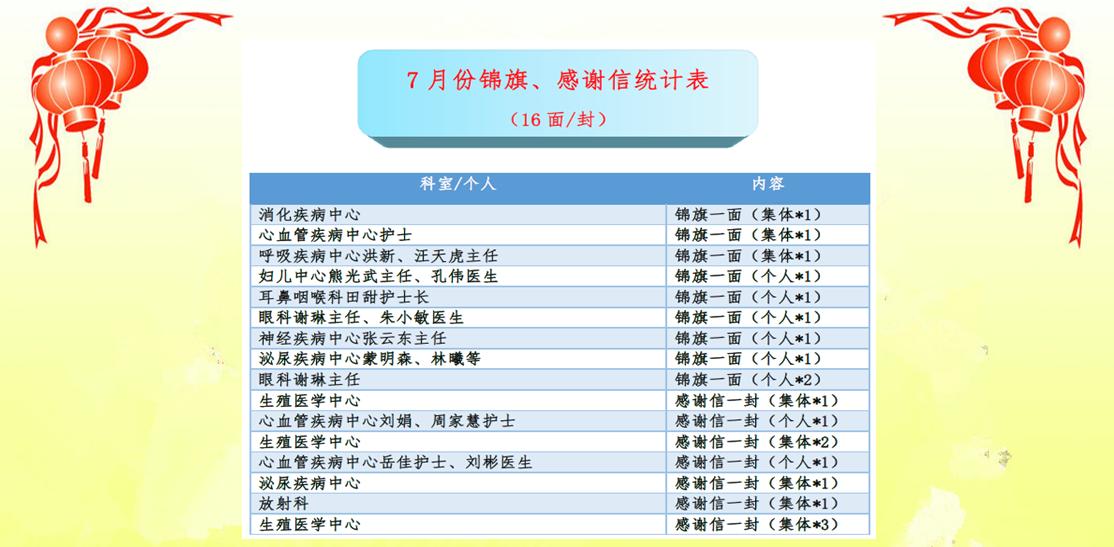 7月份锦旗、感谢信统计表

（16面/封）

| 科室/个人 | 内容 |
|---|---|
| 消化疾病中心 | 锦旗一面（集体*1） |
| 心血管疾病中心护士 | 锦旗一面（集体*1） |
| 呼吸疾病中心洪新、汪天虎主任 | 锦旗一面（集体*1） |
| 妇儿中心熊光武主任、孔伟医生 | 锦旗一面（个人*1） |
| 耳鼻咽喉科田甜护士长 | 锦旗一面（个人*1） |
| 眼科谢琳主任、朱小敏医生 | 锦旗一面（个人*1） |
| 神经疾病中心张云东主任 | 锦旗一面（个人*1） |
| 泌尿疾病中心蒙明森、林曦等 | 锦旗一面（个人*1） |
| 眼科谢琳主任 | 锦旗一面（个人*2） |
| 生殖医学中心 | 感谢信一封（集体*1） |
| 心血管疾病中心刘娟、周家慧护士 | 感谢信一封（个人*1） |
| 生殖医学中心 | 感谢信一封（集体*2） |
| 心血管疾病中心岳佳护士、刘彬医生 | 感谢信一封（个人*1） |
| 泌尿疾病中心 | 感谢信一封（集体*1） |
| 放射科 | 感谢信一封（集体*1） |
| 生殖医学中心 | 感谢信一封（集体*3） |